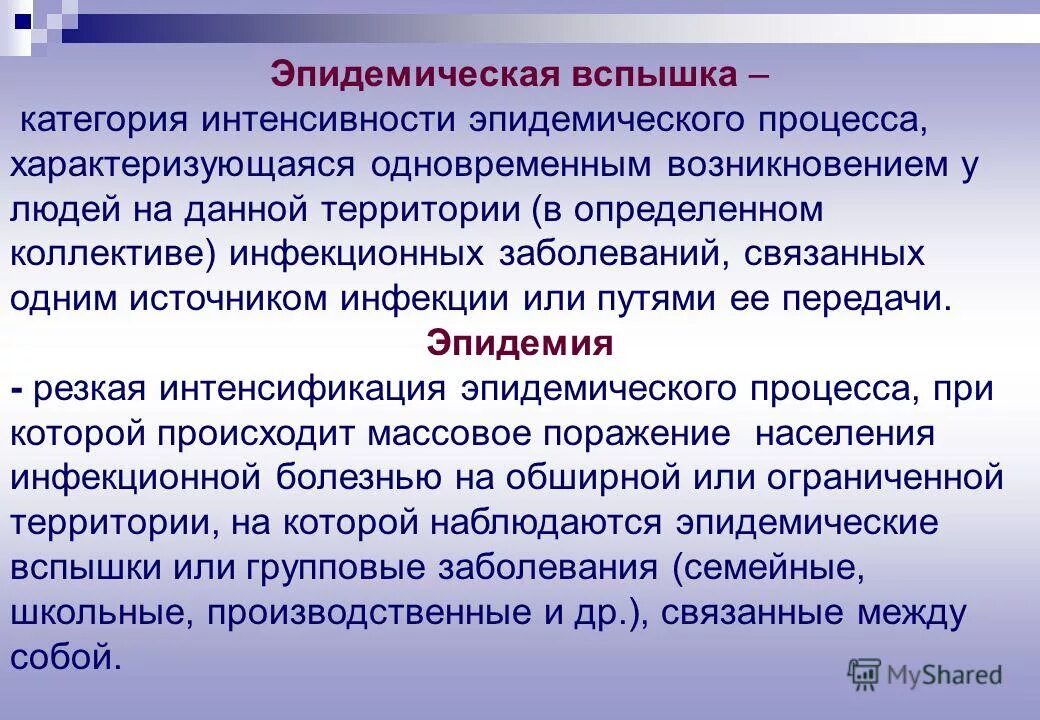 Эпидемическая вспышка –
категория интенсивности эпидемического процесса, характеризующаяся одновременным возникновением у людей на данной территории (в определенном коллективе) инфекционных заболеваний, связанных одним источником инфекции или путями ее передачи.

Эпидемия
- резкая интенсификация эпидемического процесса, при которой происходит массовое поражение населения инфекционной болезнью на обширной или ограниченной территории, на которой наблюдаются эпидемические вспышки или групповые заболевания (семейные, школьные, производственные и др.), связанные между собой.

MyShared